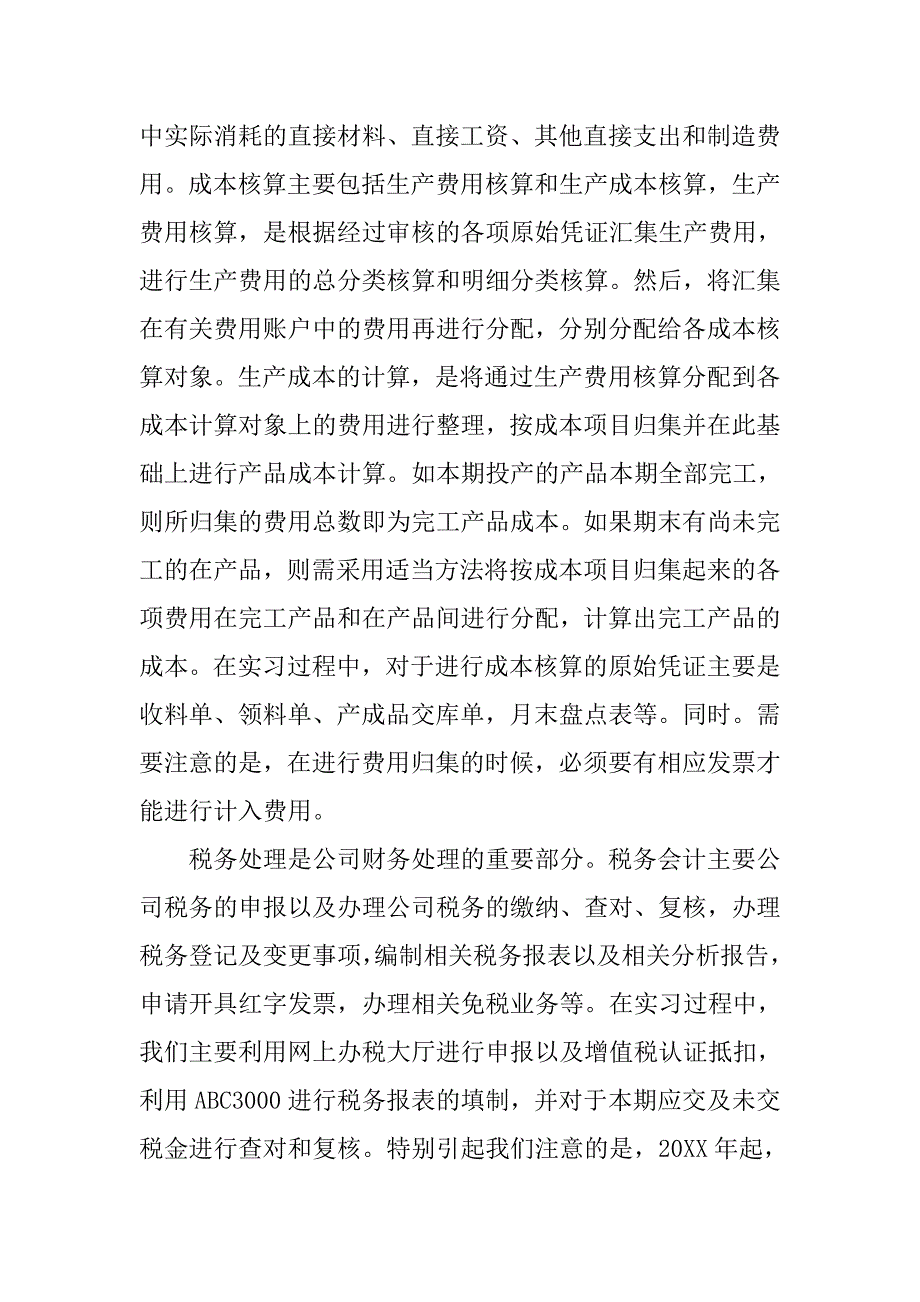 中实际消耗的直接材料、直接工资、其他直接支出和制造费用。成本核算主要包括生产费用核算和生产成本核算，生产费用核算，是根据经过审核的各项原始凭证汇集生产费用，进行生产费用的总分类核算和明细分类核算。然后，将汇集在有关费用账户中的费用再进行分配，分别分配给各成本核算对象。生产成本的计算，是将通过生产费用核算分配到各成本计算对象上的费用进行整理，按成本项目归集并在此基础上进行产品成本计算。如本期投产的产品本期全部完工，则所归集的费用总数即为完工产品成本。如果期末有尚未完工的在产品，则需采用适当方法将按成本项目归集起来的各项费用在完工产品和在产品间进行分配，计算出完工产品的成本。在实习过程中，对于进行成本核算的原始凭证主要是收料单、领料单、产成品交库单，月末盘点表等。同时。需要注意的是，在进行费用归集的时候，必须要有相应发票才能进行计入费用。

税务处理是公司财务处理的重要部分。税务会计主要公司税务的申报以及办理公司税务的缴纳、查对、复核，办理税务登记及变更事项，编制相关税务报表以及相关分析报告，申请开具红字发票，办理相关免税业务等。在实习过程中，我们主要利用网上办税大厅进行申报以及增值税认证抵扣，利用 ABC3000 进行税务报表的填制，并对于本期应交及未交税金进行查对和复核。特别引起我们注意的是，20XX 年起，